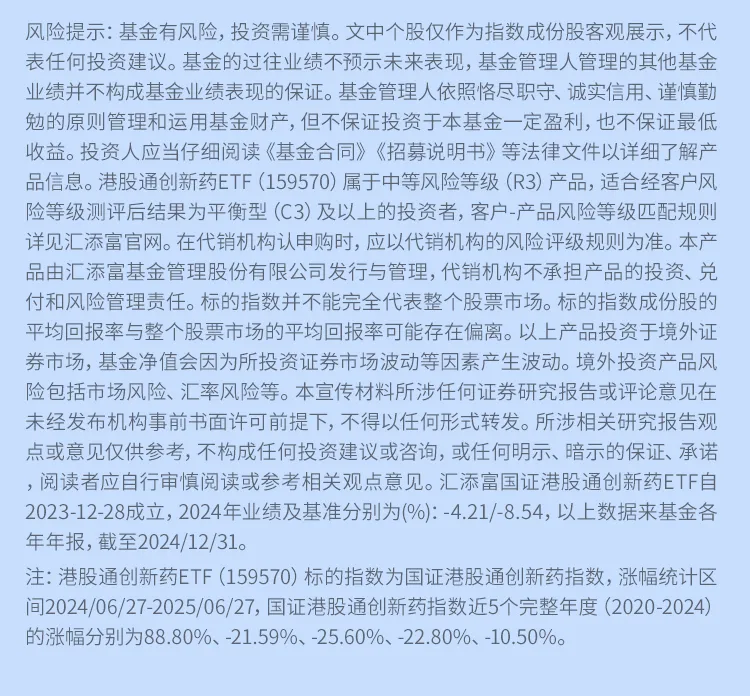 风险提示：基金有风险，投资需谨慎。文中个股仅作为指数成份股客观展示，不代表任何投资建议。基金的过往业绩不预示未来表现，基金管理人管理的其他基金业绩并不构成基金业绩表现的保证。基金管理人依照恪尽职守、诚实信用、谨慎勤勉的原则管理和运用基金财产，但不保证投资于本基金一定盈利，也不保证最低收益。投资人应当仔细阅读《基金合同》《招募说明书》等法律文件以详细了解产品信息。港股通创新药ETF（159570）属于中等风险等级（R3）产品，适合经客户风险等级测评后结果为平衡型（C3）及以上的投资者，客户-产品风险等级匹配规则详见汇添富官网。在代销机构认申购时，应以代销机构的风险评级规则为准。本产品由汇添富基金管理股份有限公司发行与管理，代销机构不承担产品的投资、兑付和风险管理责任。标的指数并不能完全代表整个股票市场。标的指数成份股的平均回报率与整个股票市场的平均回报率可能存在偏离。以上产品投资于境外证券市场，基金净值会因为所投资证券市场波动等因素产生波动。境外投资产品风险包括市场风险、汇率风险等。本宣传材料所涉任何证券研究报告或评论意见在未经发布机构事前书面许可前提下，不得以任何形式转发。所涉相关研究报告观点或意见仅供参考，不构成任何投资建议或咨询，或任何明示、暗示的保证、承诺，阅读者应自行审慎阅读或参考相关观点意见。汇添富国证港股通创新药ETF自2023-12-28成立，2024年业绩及基准分别为(%)：-4.21/-8.54，以上数据来基金各年年报，截至2024/12/31。

注：港股通创新药ETF（159570）标的指数为国证港股通创新药指数，涨幅统计区间2024/06/27-2025/06/27，国证港股通创新药指数近5个完整年度（2020-2024）的涨幅分别为88.80%、-21.59%、-25.60%、-22.80%、-10.50%。